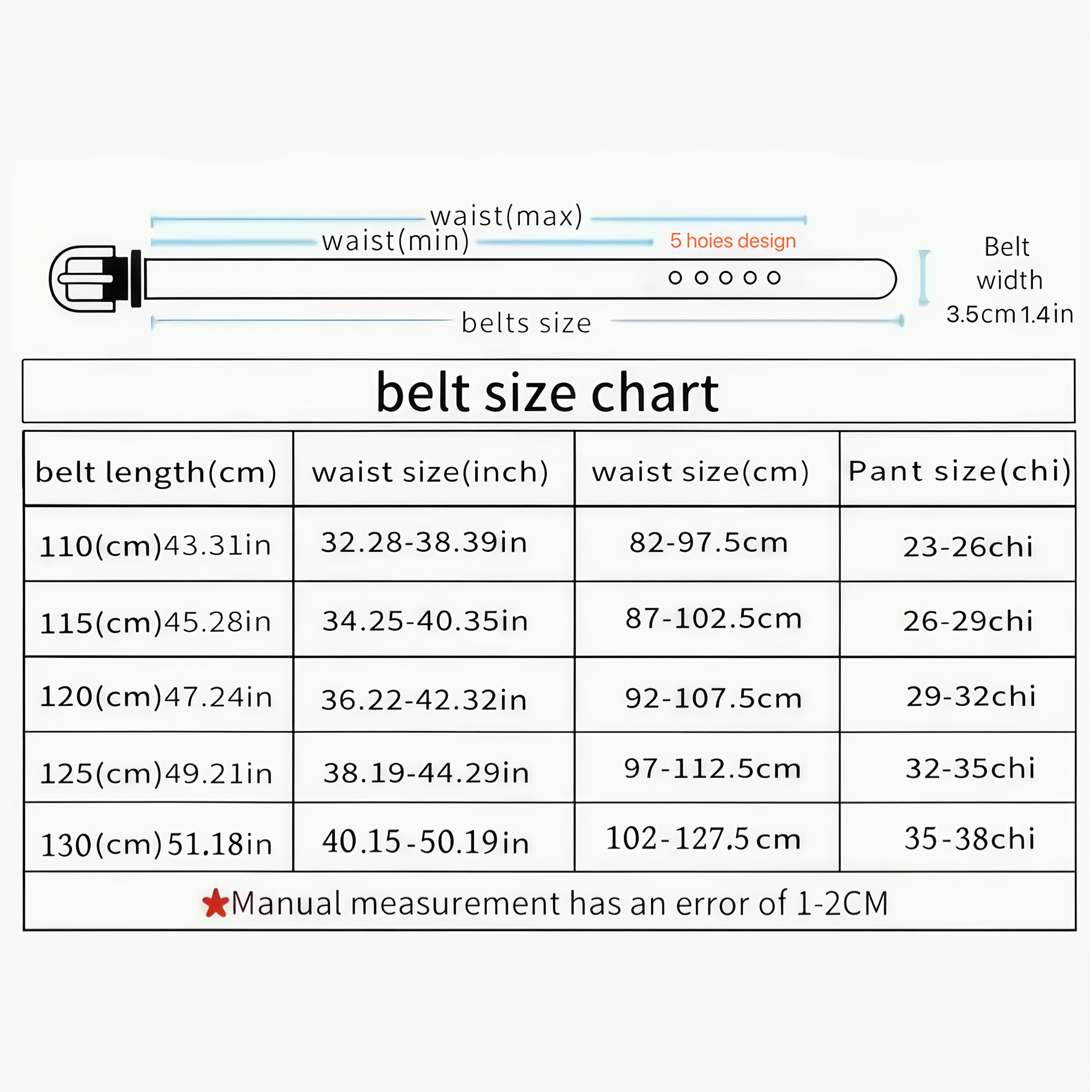 waist(max)
waist(min)
5 hoies design
Belt width 3.5cm 1.4in
belts size

belt size chart

| belt length(cm) | waist size(inch) | waist size(cm) | Pant size(chi) |
|---|---|---|---|
| 110(cm)43.31in | 32.28-38.39in | 82-97.5cm | 23-26chi |
| 115(cm)45.28in | 34.25-40.35in | 87-102.5cm | 26-29chi |
| 120(cm)47.24in | 36.22-42.32in | 92-107.5cm | 29-32chi |
| 125(cm)49.21in | 38.19-44.29in | 97-112.5cm | 32-35chi |
| 130(cm)51.18in | 40.15-50.19in | 102-127.5cm | 35-38chi |

★Manual measurement has an error of 1-2CM